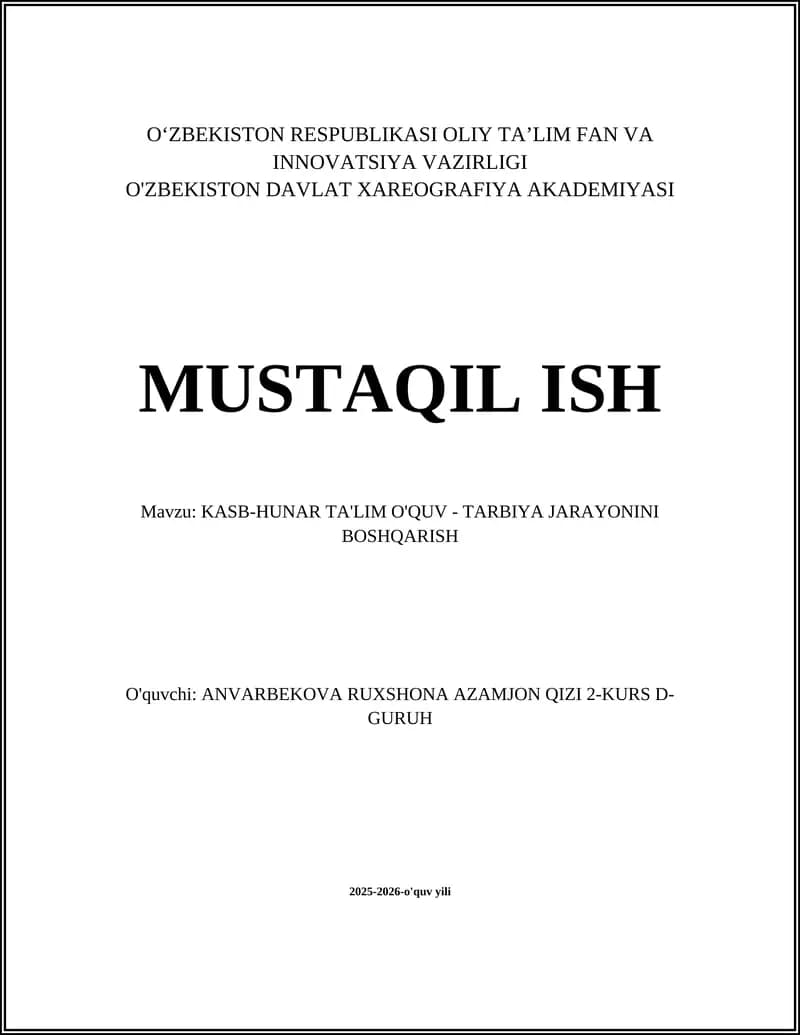 O‘ZBEKISTON RESPUBLIKASI OLIY TA’LIM FAN VA INNOVATSIYA VAZIRLIGI
O'ZBEKISTON DAVLAT XAREOGRAFIYA AKADEMIYASI

MUSTAQIL ISH

Mavzu: KASB-HUNAR TA'LIM O'QUV - TARBIYA JARAYONINI BOSHQARISH

O'quvchi: ANVARBEKOVA RUXSHONA AZAMJON QIZI 2-KURS D-GURUH

2025-2026-o'quv yili